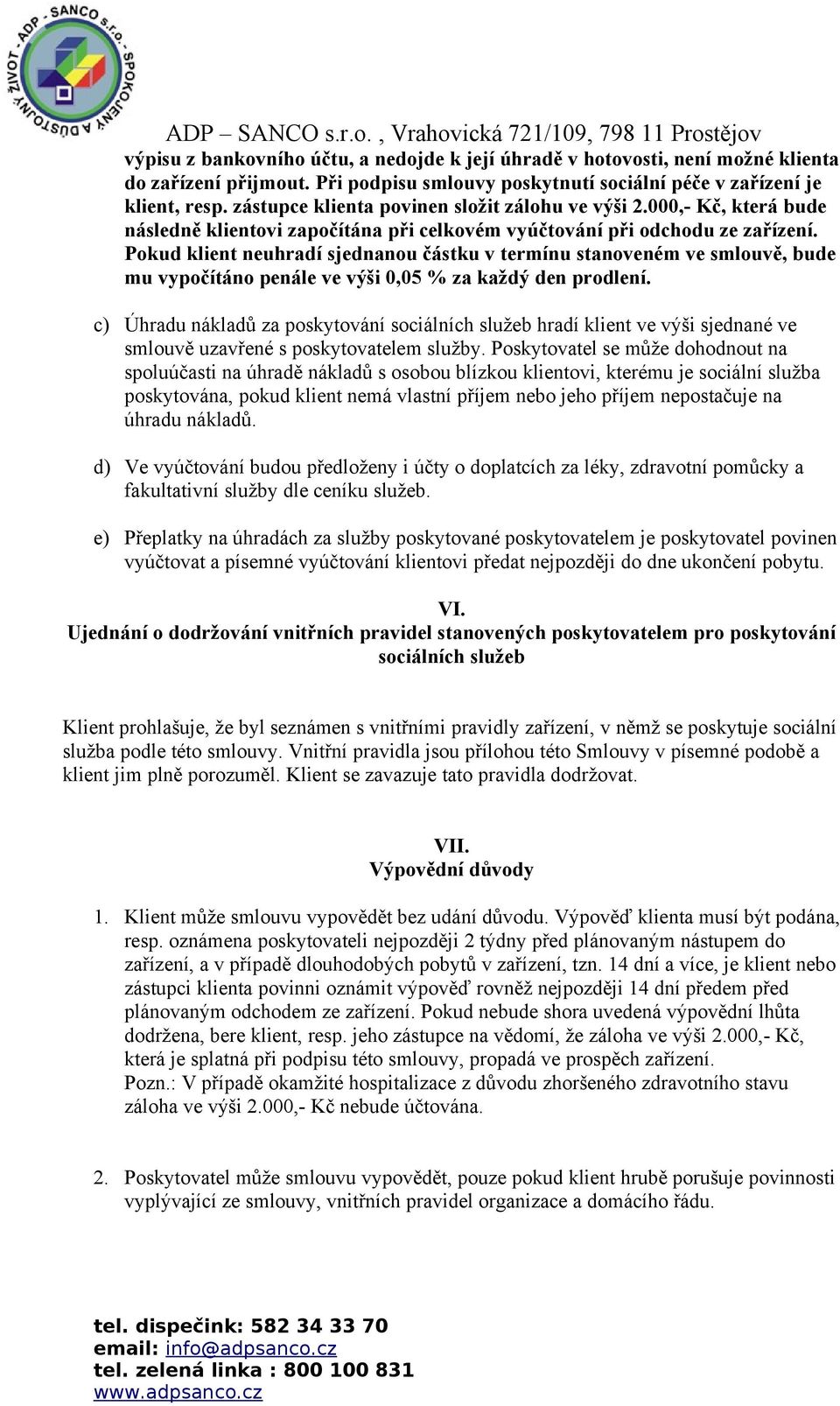 ŽIVOT - ADP - SANCO s.r.o. - SPOKOJENÝ A DŮSTOJNÝ

ADP – SANCO s.r.o. , Vrahovická 721/109, 798 11 Prostějov

výpisu z bankovního účtu, a nedojde k její úhradě v hotovosti, není možné klienta do zařízení přijmout. Při podpisu smlouvy poskytnutí sociální péče v zařízení je klient, resp. zástupce klienta povinen složit zálohu ve výši 2.000,- Kč, která bude následně klientovi započítána při celkovém vyúčtování při odchodu ze zařízení. Pokud klient neuhradí sjednanou částku v termínu stanoveném ve smlouvě, bude mu vypočítáno penále ve výši 0,05 % za každý den prodlení.

c) Úhradu nákladů za poskytování sociálních služeb hradí klient ve výši sjednané ve smlouvě uzavřené s poskytovatelem služby. Poskytovatel se může dohodnout na spoluúčasti na úhradě nákladů s osobou blízkou klientovi, kterému je sociální služba poskytována, pokud klient nemá vlastní příjem nebo jeho příjem nepostačuje na úhradu nákladů.

d) Ve vyúčtování budou předloženy i účty o doplatcích za léky, zdravotní pomůcky a fakultativní služby dle ceníku služeb.

e) Přeplatky na úhradách za služby poskytované poskytovatelem je poskytovatel povinen vyúčtovat a písemné vyúčtování klientovi předat nejpozději do dne ukončení pobytu.

VI.
Ujednání o dodržování vnitřních pravidel stanovených poskytovatelem pro poskytování sociálních služeb

Klient prohlašuje, že byl seznámen s vnitřními pravidly zařízení, v němž se poskytuje sociální služba podle této smlouvy. Vnitřní pravidla jsou přílohou této Smlouvy v písemné podobě a klient jim plně porozuměl. Klient se zavazuje tato pravidla dodržovat.

VII.
Výpovědní důvody

1. Klient může smlouvu vypovědět bez udání důvodu. Výpověď klienta musí být podána, resp. oznámena poskytovateli nejpozději 2 týdny před plánovaným nástupem do zařízení, a v případě dlouhodobých pobytů v zařízení, tzn. 14 dní a více, je klient nebo zástupci klienta povinni oznámit výpověď rovněž nejpozději 14 dní předem před plánovaným odchodem ze zařízení. Pokud nebude shora uvedená výpovědní lhůta dodržena, bere klient, resp. jeho zástupce na vědomí, že záloha ve výši 2.000,- Kč, která je splatná při podpisu této smlouvy, propadá ve prospěch zařízení.
Pozn.: V případě okamžité hospitalizace z důvodu zhoršeného zdravotního stavu záloha ve výši 2.000,- Kč nebude účtována.

2. Poskytovatel může smlouvu vypovědět, pouze pokud klient hrubě porušuje povinnosti vyplývající ze smlouvy, vnitřních pravidel organizace a domácího řádu.

tel. dispečink: 582 34 33 70
email: info@adpsanco.cz
tel. zelená linka : 800 100 831
www.adpsanco.cz